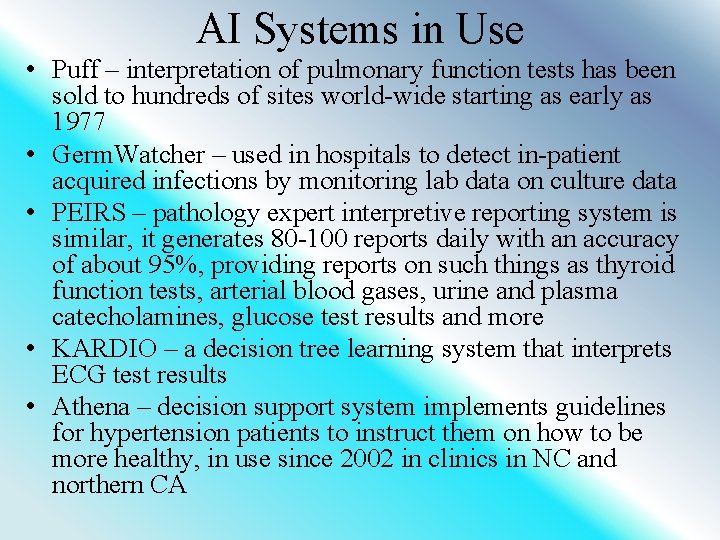 AI Systems in Use

• Puff – interpretation of pulmonary function tests has been sold to hundreds of sites world-wide starting as early as 1977
• GermWatcher – used in hospitals to detect in-patient acquired infections by monitoring lab data on culture data
• PEIRS – pathology expert interpretive reporting system is similar, it generates 80-100 reports daily with an accuracy of about 95%, providing reports on such things as thyroid function tests, arterial blood gases, urine and plasma catecholamines, glucose test results and more
• KARDIO – a decision tree learning system that interprets ECG test results
• Athena – decision support system implements guidelines for hypertension patients to instruct them on how to be more healthy, in use since 2002 in clinics in NC and northern CA